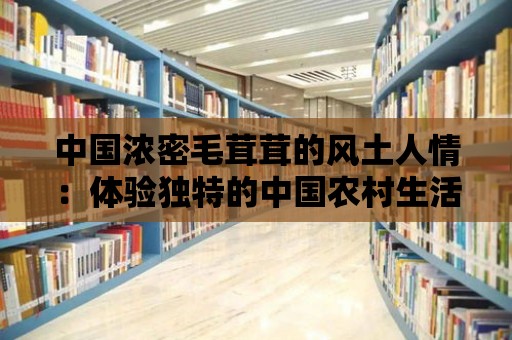 中国浓密毛茸茸的风土人情：体验独特的中国农村生活